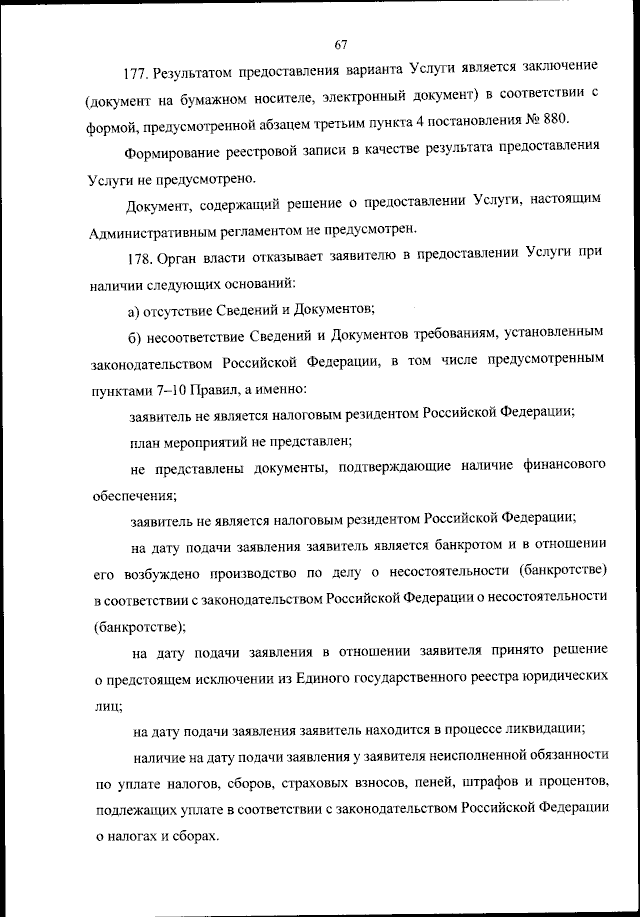 67

177. Результатом предоставления варианта Услуги является заключение (документ на бумажном носителе, электронный документ) в соответствии с формой, предусмотренной абзацем третьим пункта 4 постановления № 880.

Формирование реестровой записи в качестве результата предоставления Услуги не предусмотрено.

Документ, содержащий решение о предоставлении Услуги, настоящим Административным регламентом не предусмотрен.

178. Орган власти отказывает заявителю в предоставлении Услуги при наличии следующих оснований:

а) отсутствие Сведений и Документов;

б) несоответствие Сведений и Документов требованиям, установленным законодательством Российской Федерации, в том числе предусмотренным пунктами 7–10 Правил, а именно:

заявитель не является налоговым резидентом Российской Федерации;

план мероприятий не представлен;

не представлены документы, подтверждающие наличие финансового обеспечения;

заявитель не является налоговым резидентом Российской Федерации;

на дату подачи заявления заявитель является банкротом и в отношении его возбуждено производство по делу о несостоятельности (банкротстве) в соответствии с законодательством Российской Федерации о несостоятельности (банкротстве);

на дату подачи заявления в отношении заявителя принято решение о предстоящем исключении из Единого государственного реестра юридических лиц;

на дату подачи заявления заявитель находится в процессе ликвидации;

наличие на дату подачи заявления у заявителя неисполненной обязанности по уплате налогов, сборов, страховых взносов, пеней, штрафов и процентов, подлежащих уплате в соответствии с законодательством Российской Федерации о налогах и сборах.